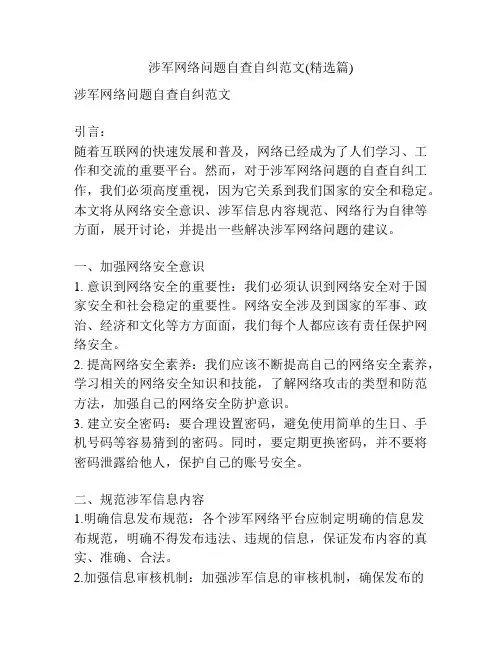 涉军网络问题自查自纠范文(精选篇)

涉军网络问题自查自纠范文

引言：
随着互联网的快速发展和普及，网络已经成为了人们学习、工作和交流的重要平台。然而，对于涉军网络问题的自查自纠工作，我们必须高度重视，因为它关系到我们国家的安全和稳定。本文将从网络安全意识、涉军信息内容规范、网络行为自律等方面，展开讨论，并提出一些解决涉军网络问题的建议。

一、加强网络安全意识
1. 意识到网络安全的重要性：我们必须认识到网络安全对于国家安全和社会稳定的重要性。网络安全涉及到国家的军事、政治、经济和文化等方方面面，我们每个人都应该有责任保护网络安全。
2. 提高网络安全素养：我们应该不断提高自己的网络安全素养，学习相关的网络安全知识和技能，了解网络攻击的类型和防范方法，加强自己的网络安全防护意识。
3. 建立安全密码：要合理设置密码，避免使用简单的生日、手机号码等容易猜到的密码。同时，要定期更换密码，并不要将密码泄露给他人，保护自己的账号安全。

二、规范涉军信息内容
1.明确信息发布规范：各个涉军网络平台应制定明确的信息发布规范，明确不得发布违法、违规的信息，保证发布内容的真实、准确、合法。
2.加强信息审核机制：加强涉军信息的审核机制，确保发布的